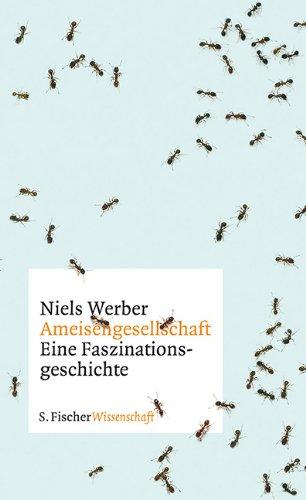 Niels Werber
Ameisengesellschaft
Eine Faszinationsgeschichte

S. Fischer Wissenschaft